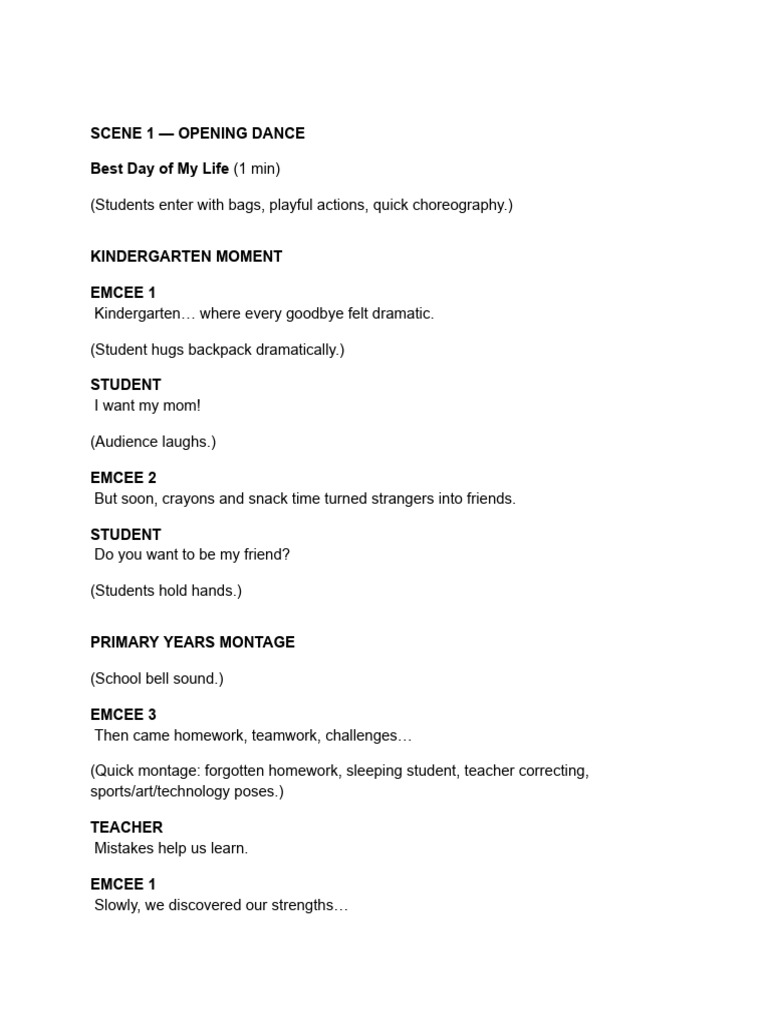 SCENE 1 — OPENING DANCE

Best Day of My Life (1 min)

(Students enter with bags, playful actions, quick choreography.)

KINDERGARTEN MOMENT

EMCEE 1
Kindergarten… where every goodbye felt dramatic.

(Student hugs backpack dramatically.)

STUDENT
I want my mom!

(Audience laughs.)

EMCEE 2
But soon, crayons and snack time turned strangers into friends.

STUDENT
Do you want to be my friend?

(Students hold hands.)

PRIMARY YEARS MONTAGE

(School bell sound.)

EMCEE 3
Then came homework, teamwork, challenges…

(Quick montage: forgotten homework, sleeping student, teacher correcting, sports/art/technology poses.)

TEACHER
Mistakes help us learn.

EMCEE 1
Slowly, we discovered our strengths…